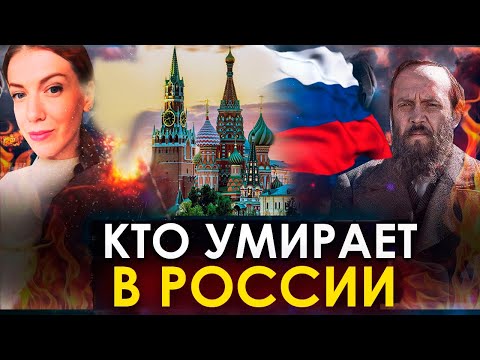 КТО УМИРАЕТ
В РОССИИ